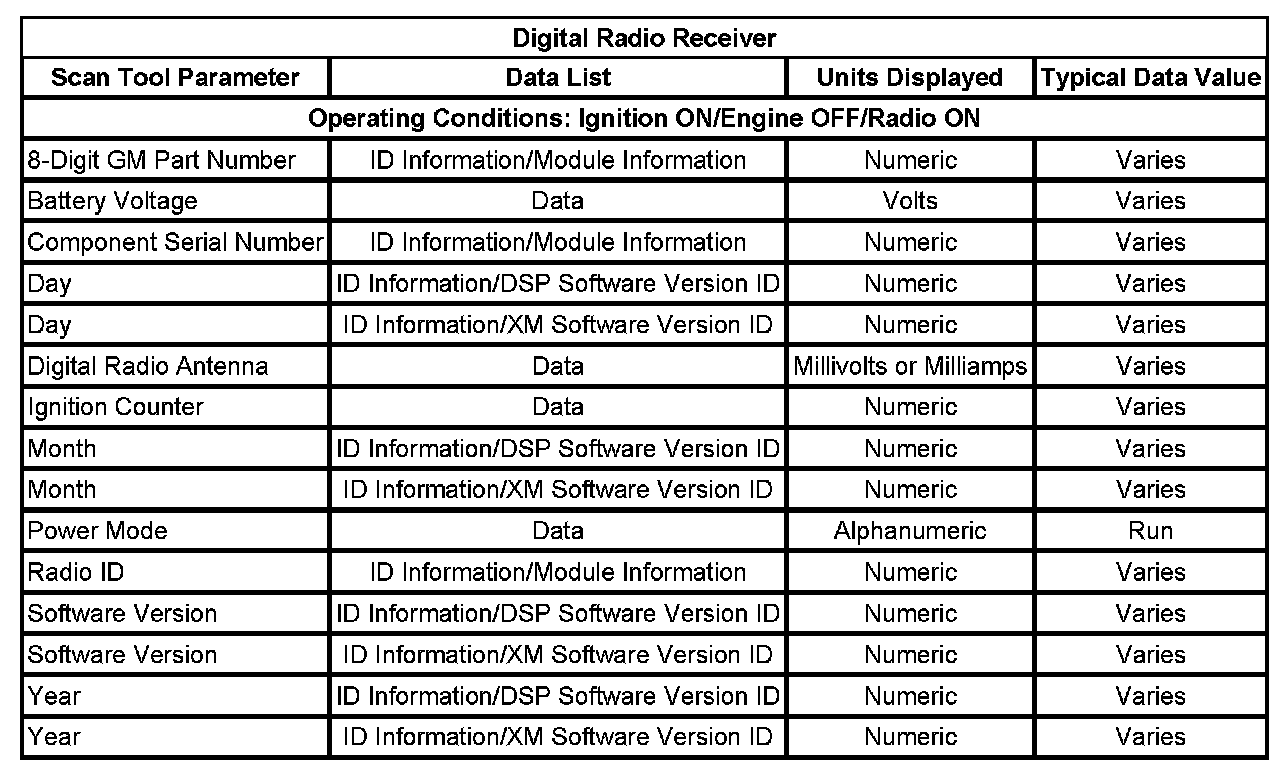 | Digital Radio Receiver | | | |
|---|---|---|---|
| Scan Tool Parameter | Data List | Units Displayed | Typical Data Value |
| Operating Conditions: Ignition ON/Engine OFF/Radio ON | | | |
| 8-Digit GM Part Number | ID Information/Module Information | Numeric | Varies |
| Battery Voltage | Data | Volts | Varies |
| Component Serial Number | ID Information/Module Information | Numeric | Varies |
| Day | ID Information/DSP Software Version ID | Numeric | Varies |
| Day | ID Information/XM Software Version ID | Numeric | Varies |
| Digital Radio Antenna | Data | Millivolts or Milliamps | Varies |
| Ignition Counter | Data | Numeric | Varies |
| Month | ID Information/DSP Software Version ID | Numeric | Varies |
| Month | ID Information/XM Software Version ID | Numeric | Varies |
| Power Mode | Data | Alphanumeric | Run |
| Radio ID | ID Information/Module Information | Numeric | Varies |
| Software Version | ID Information/DSP Software Version ID | Numeric | Varies |
| Software Version | ID Information/XM Software Version ID | Numeric | Varies |
| Year | ID Information/DSP Software Version ID | Numeric | Varies |
| Year | ID Information/XM Software Version ID | Numeric | Varies |